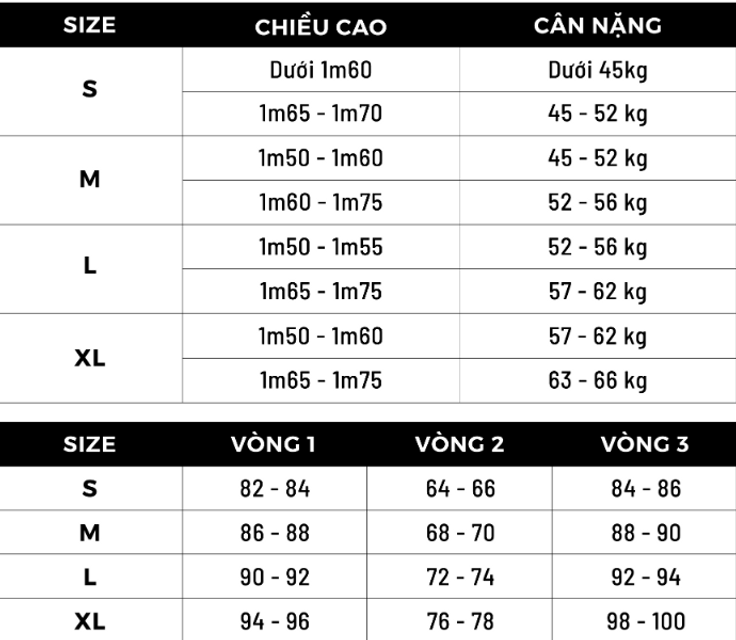 | SIZE | CHIỀU CAO | CÂN NẶNG |
|---|---|---|
| S | Dưới 1m60 | Dưới 45kg |
|  | 1m65 - 1m70 | 45 - 52 kg |
| M | 1m50 - 1m60 | 45 - 52 kg |
|  | 1m60 - 1m75 | 52 - 56 kg |
| L | 1m50 - 1m55 | 52 - 56 kg |
|  | 1m65 - 1m75 | 57 - 62 kg |
| XL | 1m50 - 1m60 | 57 - 62 kg |
|  | 1m65 - 1m75 | 63 - 66 kg |

| SIZE | VÒNG 1 | VÒNG 2 | VÒNG 3 |
|---|---|---|---|
| S | 82 - 84 | 64 - 66 | 84 - 86 |
| M | 86 - 88 | 68 - 70 | 88 - 90 |
| L | 90 - 92 | 72 - 74 | 92 - 94 |
| XL | 94 - 96 | 76 - 78 | 98 - 100 |